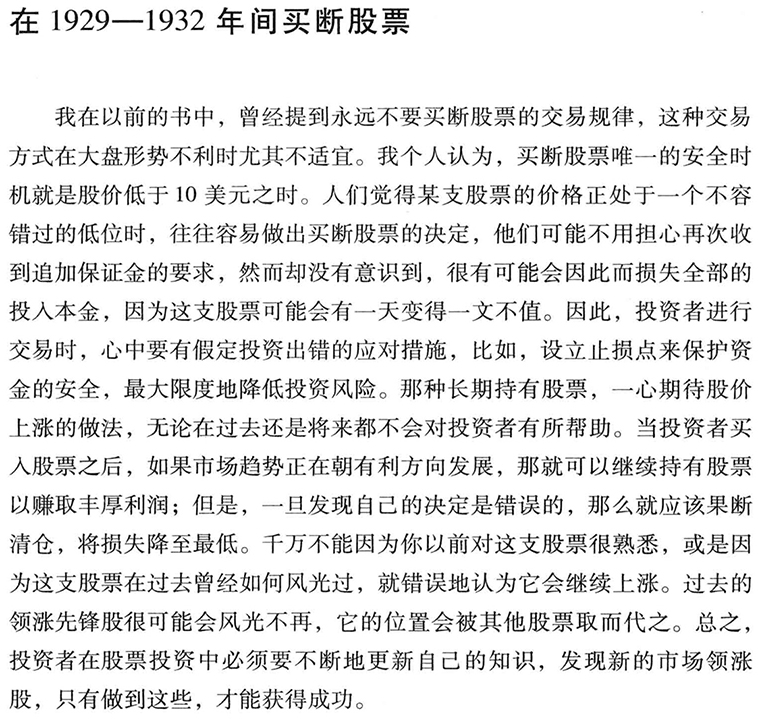 在 1929—1932 年间买断股票

我在以前的书中，曾经提到永远不要买断股票的交易规律，这种交易方式在大盘形势不利时尤其不适宜。我个人认为，买断股票唯一的安全时机就是股价低于 10 美元之时。人们觉得某支股票的价格正处于一个不容错过的低位时，往往容易做出买断股票的决定，他们可能不用担心再次收到追加保证金的要求，然而却没有意识到，很有可能会因此而损失全部的投入本金，因为这支股票可能会有一天变得一文不值。因此，投资者进行交易时，心中要有假定投资出错的应对措施，比如，设立止损点来保护资金的安全，最大限度地降低投资风险。那种长期持有股票，一心期待股价上涨的做法，无论在过去还是将来都不会对投资者有所帮助。当投资者买入股票之后，如果市场趋势正在朝有利方向发展，那就可以继续持有股票以赚取丰厚利润；但是，一旦发现自己的决定是错误的，那么就应该果断清仓，将损失降至最低。千万不能因为你以前对这支股票很熟悉，或是因为这支股票在过去曾经如何风光过，就错误地认为它会继续上涨。过去的领涨先锋股很可能会风光不再，它的位置会被其他股票取而代之。总之，投资者在股票投资中必须要不断地更新自己的知识，发现新的市场领涨股，只有做到这些，才能获得成功。